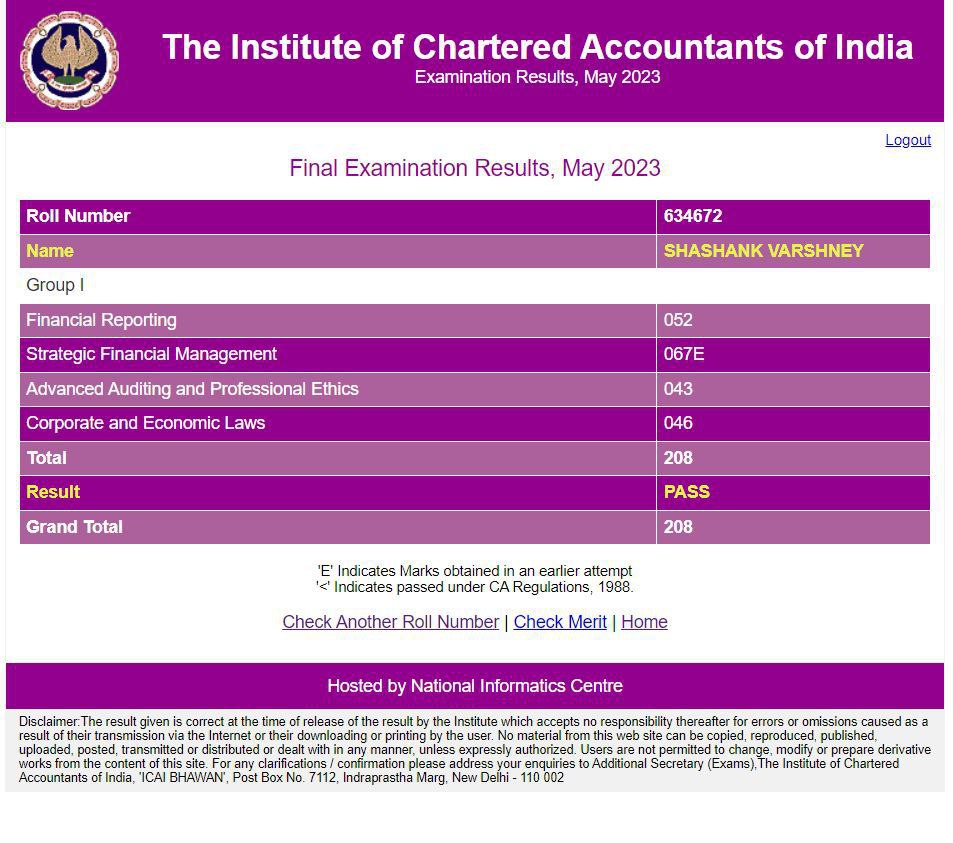 The Institute of Chartered Accountants of India
Examination Results, May 2023

Logout

Final Examination Results, May 2023

| Roll Number | 634672 |
|---|---|
| Name | SHASHANK VARSHNEY |
| Group I | |
| Financial Reporting | 052 |
| Strategic Financial Management | 067E |
| Advanced Auditing and Professional Ethics | 043 |
| Corporate and Economic Laws | 046 |
| Total | 208 |
| Result | PASS |
| Grand Total | 208 |

'E' Indicates Marks obtained in an earlier attempt
'<' Indicates passed under CA Regulations, 1988.

Check Another Roll Number | Check Merit | Home

Hosted by National Informatics Centre

Disclaimer:The result given is correct at the time of release of the result by the Institute which accepts no responsibility thereafter for errors or omissions caused as a result of their transmission via the Internet or their downloading or printing by the user. No material from this web site can be copied, reproduced, published, uploaded, posted, transmitted or distributed or dealt with in any manner, unless expressly authorized. Users are not permitted to change, modify or prepare derivative works from the content of this site. For any clarifications / confirmation please address your enquiries to Additional Secretary (Exams),The Institute of Chartered Accountants of India, 'ICAI BHAWAN', Post Box No. 7112, Indraprastha Marg, New Delhi - 110 002